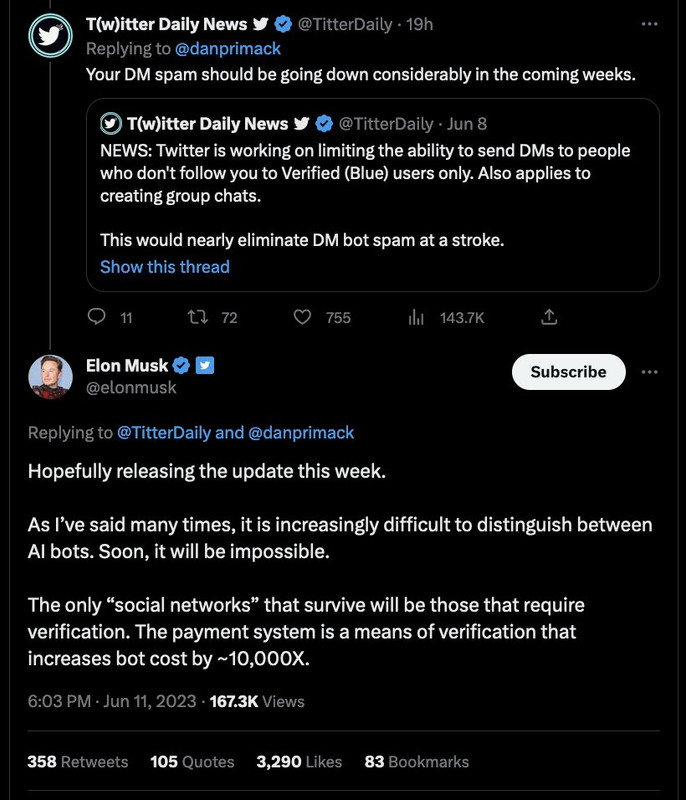 T(w)itter Daily News @TitterDaily · 19h
Replying to @danprimack
Your DM spam should be going down considerably in the coming weeks.

T(w)itter Daily News @TitterDaily · Jun 8
NEWS: Twitter is working on limiting the ability to send DMs to people who don't follow you to Verified (Blue) users only. Also applies to creating group chats.

This would nearly eliminate DM bot spam at a stroke.
Show this thread

11 72 755 143.7K

Elon Musk
@elonmusk
Subscribe

Replying to @TitterDaily and @danprimack

Hopefully releasing the update this week.

As I've said many times, it is increasingly difficult to distinguish between AI bots. Soon, it will be impossible.

The only "social networks" that survive will be those that require verification. The payment system is a means of verification that increases bot cost by ~10,000X.

6:03 PM · Jun 11, 2023 · 167.3K Views

358 Retweets 105 Quotes 3,290 Likes 83 Bookmarks